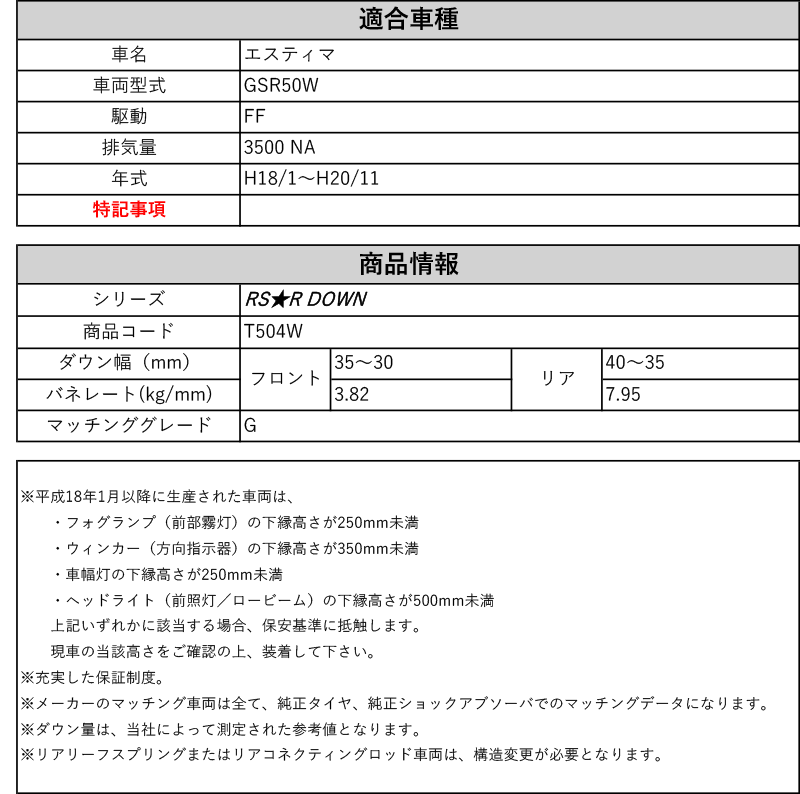 | 適合車種 | |
|---|---|
| 車名 | エスティマ |
| 車両型式 | GSR50W |
| 駆動 | FF |
| 排気量 | 3500 NA |
| 年式 | H18/1～H20/11 |
| 特記事項 | |

| 商品情報 | | | | |
|---|---|---|---|---|
| シリーズ | RS★R DOWN | | | |
| 商品コード | T504W | | | |
| ダウン幅（mm） | フロント | 35～30 | リア | 40～35 |
| バネレート(kg/mm) | フロント | 3.82 | リア | 7.95 |
| マッチンググレード | G | | | |

※平成18年1月以降に生産された車両は、
・フォグランプ（前部霧灯）の下縁高さが250mm未満
・ウィンカー（方向指示器）の下縁高さが350mm未満
・車幅灯の下縁高さが250mm未満
・ヘッドライト（前照灯／ロービーム）の下縁高さが500mm未満
上記いずれかに該当する場合、保安基準に抵触します。
現車の当該高さをご確認の上、装着して下さい。
※充実した保証制度。
※メーカーのマッチング車両は全て、純正タイヤ、純正ショックアブソーバでのマッチングデータになります。
※ダウン量は、当社によって測定された参考値となります。
※リアリーフスプリングまたはリアコネクティングロッド車両は、構造変更が必要となります。